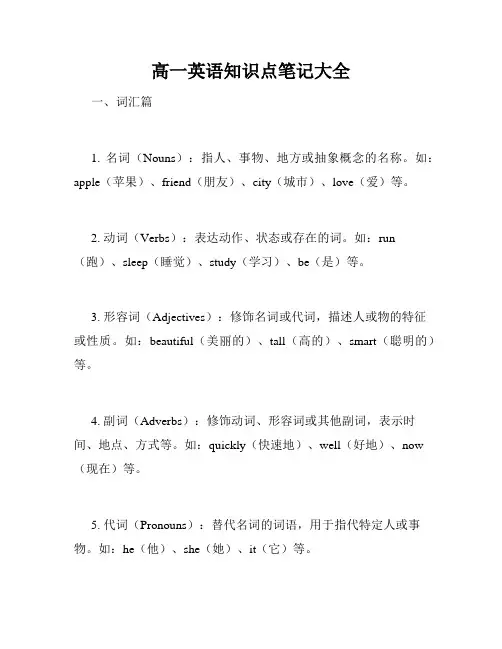 高一英语知识点笔记大全

一、词汇篇

1. 名词（Nouns）：指人、事物、地方或抽象概念的名称。如：apple（苹果）、friend（朋友）、city（城市）、love（爱）等。

2. 动词（Verbs）：表达动作、状态或存在的词。如：run（跑）、sleep（睡觉）、study（学习）、be（是）等。

3. 形容词（Adjectives）：修饰名词或代词，描述人或物的特征或性质。如：beautiful（美丽的）、tall（高的）、smart（聪明的）等。

4. 副词（Adverbs）：修饰动词、形容词或其他副词，表示时间、地点、方式等。如：quickly（快速地）、well（好地）、now（现在）等。

5. 代词（Pronouns）：替代名词的词语，用于指代特定人或事物。如：he（他）、she（她）、it（它）等。